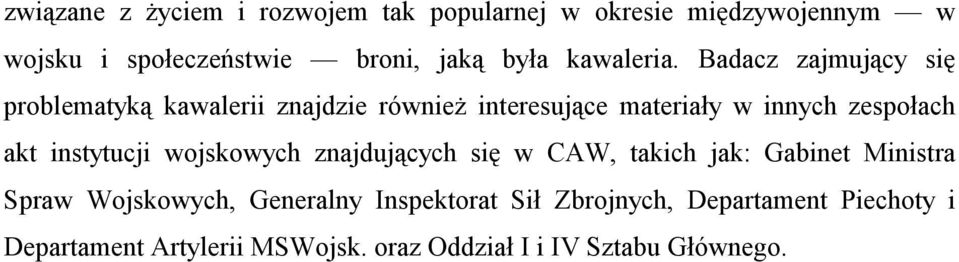 związane z życiem i rozwojem tak popularnej w okresie międzywojennym — w wojsku i społeczeństwie — broni, jaką była kawaleria. Badacz zajmujący się problematyką kawalerii znajdzie również interesujące materiały w innych zespołach akt instytucji wojskowych znajdujących się w CAW, takich jak: Gabinet Ministra Spraw Wojskowych, Generalny Inspektorat Sił Zbrojnych, Departament Piechoty i Departament Artylerii MSWojsk. oraz Oddział I i IV Sztabu Głównego.